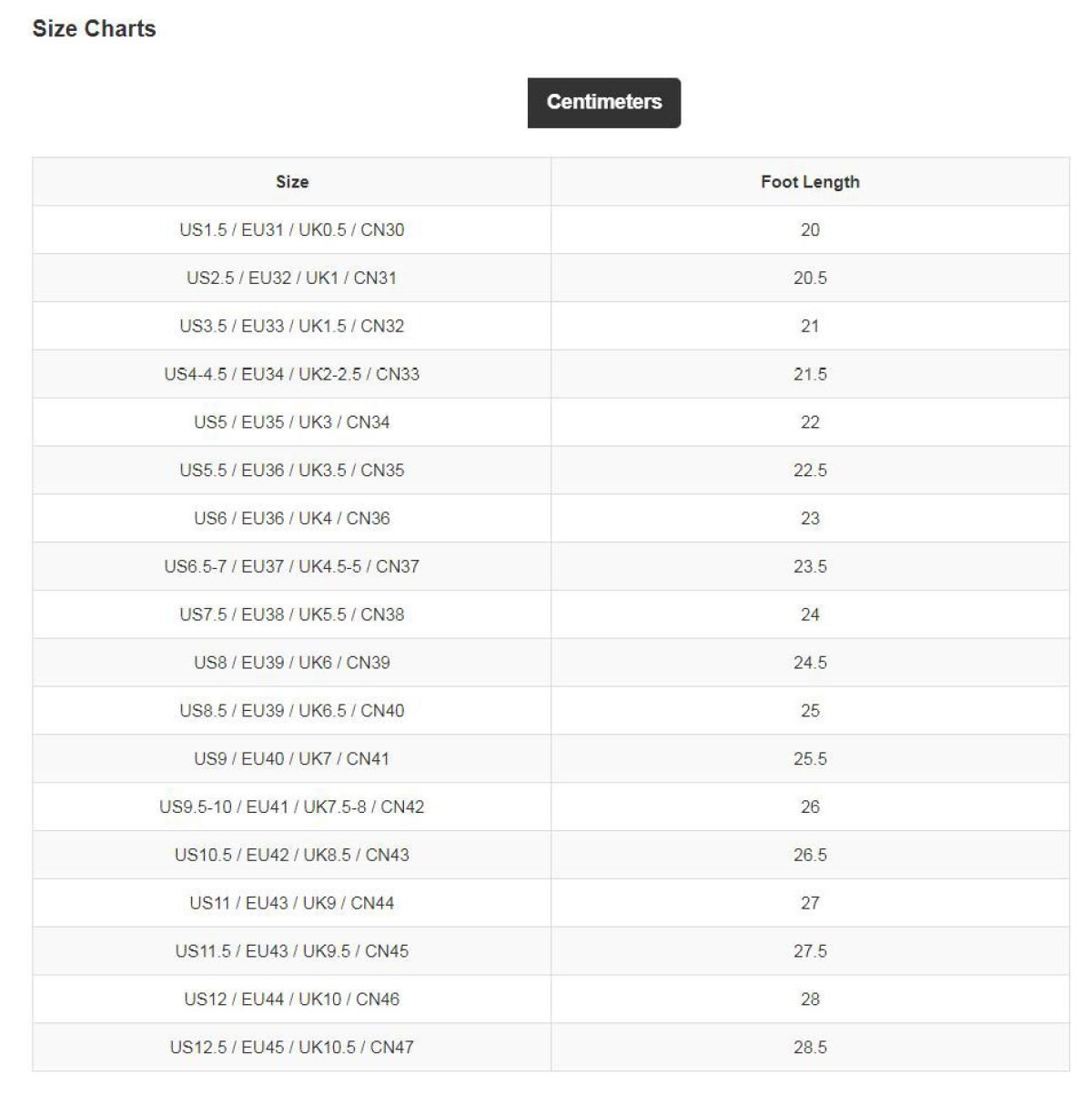 Size Charts

Centimeters

| Size | Foot Length |
|---|---|
| US1.5 / EU31 / UK0.5 / CN30 | 20 |
| US2.5 / EU32 / UK1 / CN31 | 20.5 |
| US3.5 / EU33 / UK1.5 / CN32 | 21 |
| US4-4.5 / EU34 / UK2-2.5 / CN33 | 21.5 |
| US5 / EU35 / UK3 / CN34 | 22 |
| US5.5 / EU36 / UK3.5 / CN35 | 22.5 |
| US6 / EU36 / UK4 / CN36 | 23 |
| US6.5-7 / EU37 / UK4.5-5 / CN37 | 23.5 |
| US7.5 / EU38 / UK5.5 / CN38 | 24 |
| US8 / EU39 / UK6 / CN39 | 24.5 |
| US8.5 / EU39 / UK6.5 / CN40 | 25 |
| US9 / EU40 / UK7 / CN41 | 25.5 |
| US9.5-10 / EU41 / UK7.5-8 / CN42 | 26 |
| US10.5 / EU42 / UK8.5 / CN43 | 26.5 |
| US11 / EU43 / UK9 / CN44 | 27 |
| US11.5 / EU43 / UK9.5 / CN45 | 27.5 |
| US12 / EU44 / UK10 / CN46 | 28 |
| US12.5 / EU45 / UK10.5 / CN47 | 28.5 |